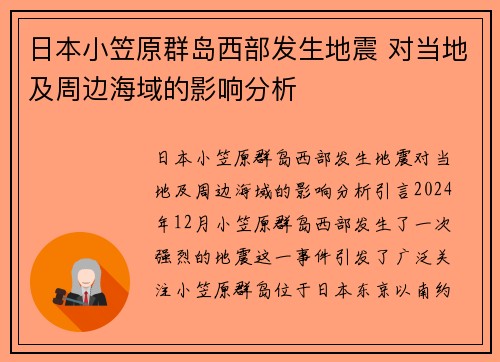 日本小笠原群岛西部发生地震 对当地及周边海域的影响分析

日本小笠原群岛西部发生地震对当地及周边海域的影响分析引言2024年12月小笠原群岛西部发生了一次强烈的地震这一事件引发了广泛关注小笠原群岛位于日本东京以南约